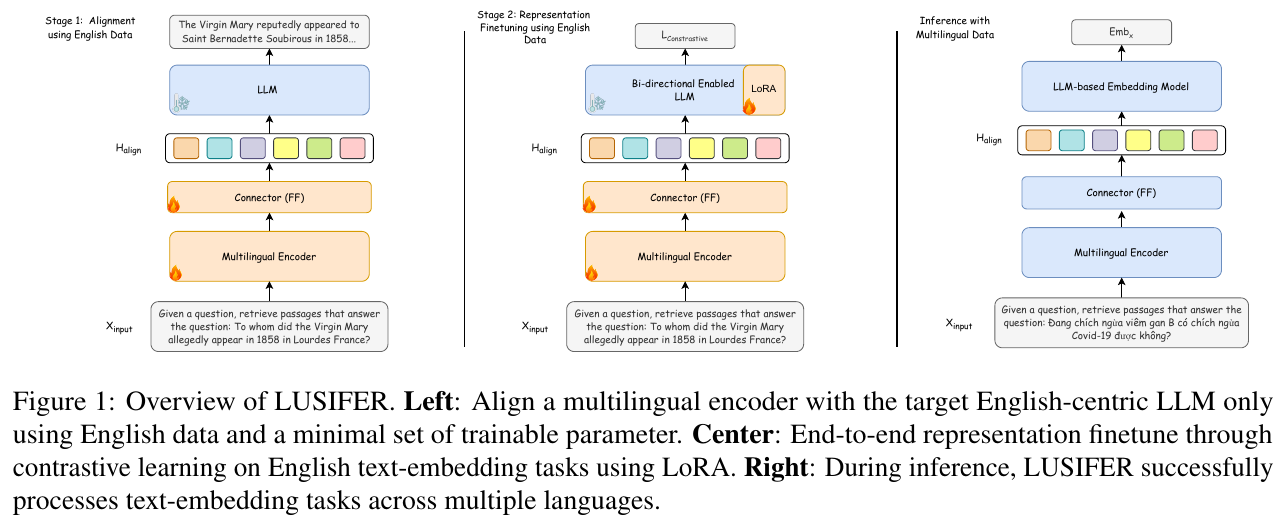 Stage 1: Alignment using English Data

The Virgin Mary reputedly appeared to Saint Bernadette Soubirous in 1858...

LLM

$H_{align}$

Connector (FF)

Multilingual Encoder

$X_{input}$

Given a question, retrieve passages that answer the question: To whom did the Virgin Mary allegedly appear in 1858 in Lourdes France?

Stage 2: Representation Finetuning using English Data

$L_{Constrastive}$

Bi-directional Enabled LLM

LoRA

$H_{align}$

Connector (FF)

Multilingual Encoder

$X_{input}$

Given a question, retrieve passages that answer the question: To whom did the Virgin Mary allegedly appear in 1858 in Lourdes France?

Inference with Multilingual Data

$Emb_x$

LLM-based Embedding Model

$H_{align}$

Connector (FF)

Multilingual Encoder

$X_{input}$

Given a question, retrieve passages that answer the question: Đang chích ngừa viêm gan B có chích ngừa Covid-19 được không?

Figure 1: Overview of LUSIFER. **Left**: Align a multilingual encoder with the target English-centric LLM only using English data and a minimal set of trainable parameter. **Center**: End-to-end representation finetune through contrastive learning on English text-embedding tasks using LoRA. **Right**: During inference, LUSIFER successfully processes text-embedding tasks across multiple languages.